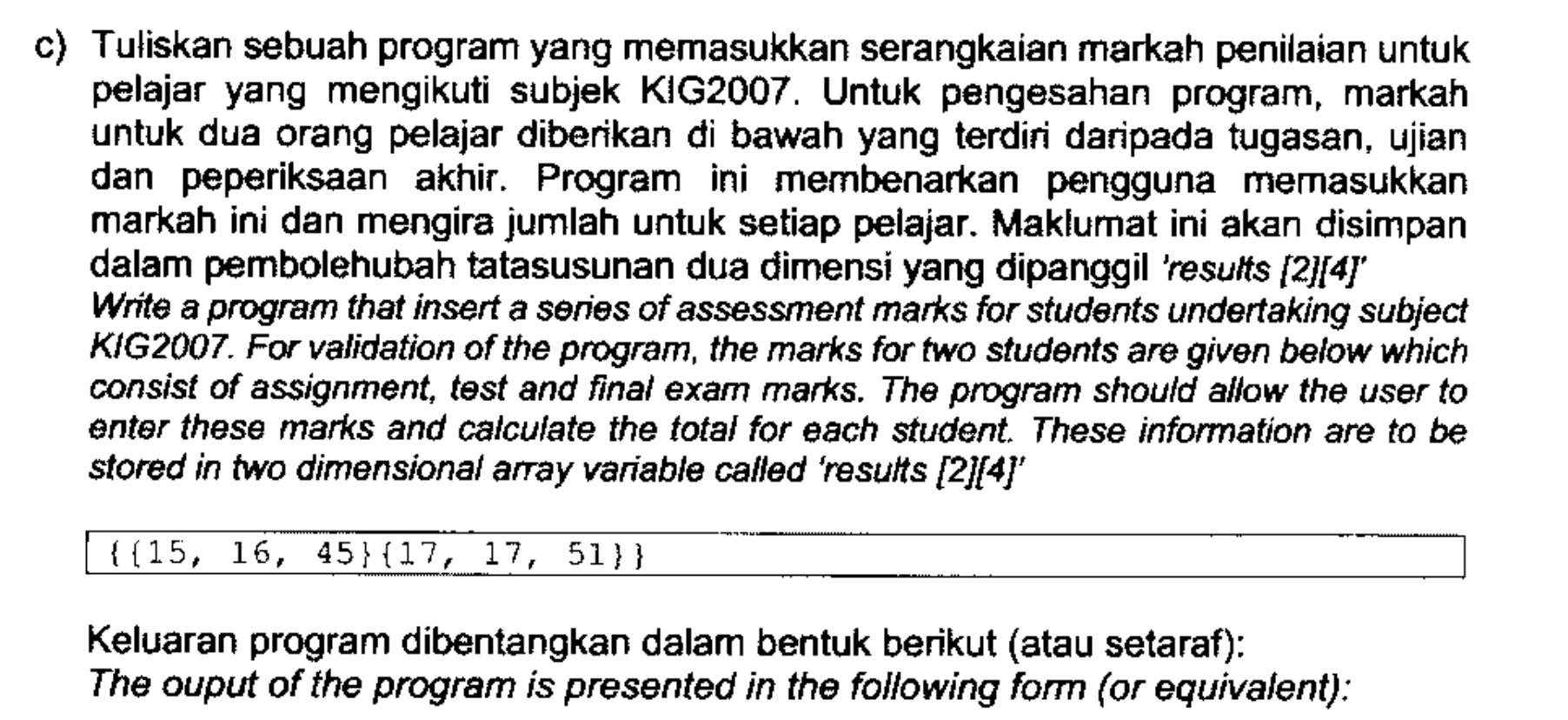 c) Tuliskan sebuah program yang memasukkan serangkaian markah penilaian untuk pelajar yang mengikuti subjek KIG2007. Untuk pengesahan program, markah untuk dua orang pelajar diberikan di bawah yang terdiri daripada tugasan, ujian dan peperiksaan akhir. Program ini membenarkan pengguna memasukkan markah ini dan mengira jumlah untuk setiap pelajar. Maklumat ini akan disimpan dalam pembolehubah tatasusunan dua dimensi yang dipanggil 'results [2][4]'
Write a program that insert a series of assessment marks for students undertaking subject KIG2007. For validation of the program, the marks for two students are given below which consist of assignment, test and final exam marks. The program should allow the user to enter these marks and calculate the total for each student. These information are to be stored in two dimensional array variable called 'results [2][4]'

{{15, 16, 45}{17, 17, 51}}

Keluaran program dibentangkan dalam bentuk berikut (atau setaraf):
The ouput of the program is presented in the following form (or equivalent):